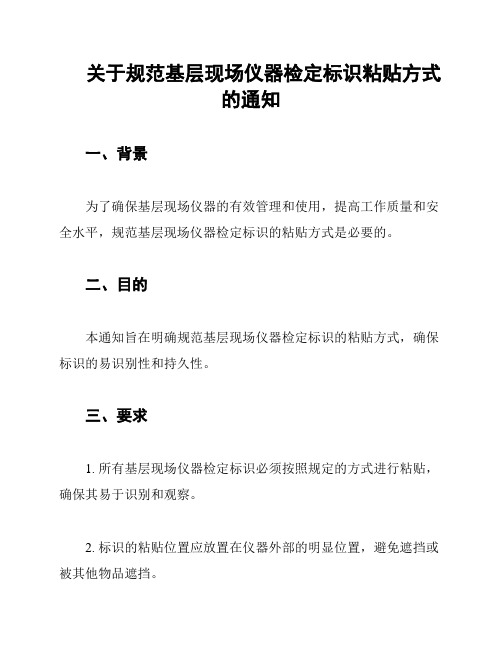 关于规范基层现场仪器检定标识粘贴方式的通知

一、背景

为了确保基层现场仪器的有效管理和使用，提高工作质量和安全水平，规范基层现场仪器检定标识的粘贴方式是必要的。

二、目的

本通知旨在明确规范基层现场仪器检定标识的粘贴方式，确保标识的易识别性和持久性。

三、要求

1. 所有基层现场仪器检定标识必须按照规定的方式进行粘贴，确保其易于识别和观察。

2. 标识的粘贴位置应放置在仪器外部的明显位置，避免遮挡或被其他物品遮挡。